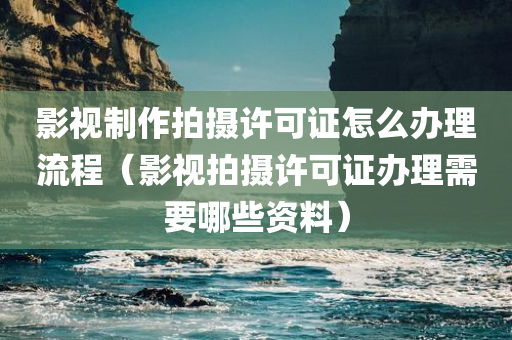 影视制作拍摄许可证怎么办理流程（影视拍摄许可证办理需要哪些资料）